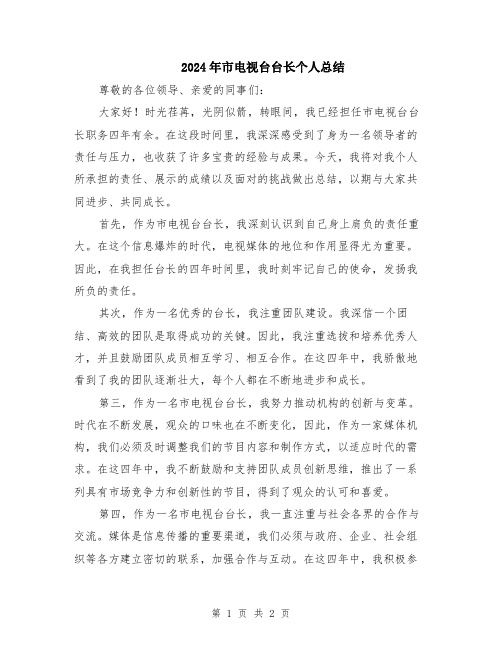 2024年市电视台台长个人总结

尊敬的各位领导、亲爱的同事们:

大家好！时光荏苒，光阴似箭，转眼间，我已经担任市电视台台长职务四年有余。在这段时间里，我深深感受到了身为一名领导者的责任与压力，也收获了许多宝贵的经验与成果。今天，我将对我个人所承担的责任、展示的成绩以及面对的挑战做出总结，以期与大家共同进步、共同成长。

首先，作为市电视台台长，我深刻认识到自己身上肩负的责任重大。在这个信息爆炸的时代，电视媒体的地位和作用显得尤为重要。因此，在我担任台长的四年时间里，我时刻牢记自己的使命，发扬我所负的责任。

其次，作为一名优秀的台长，我注重团队建设。我深信一个团结、高效的团队是取得成功的关键。因此，我注重选拔和培养优秀人才，并且鼓励团队成员相互学习、相互合作。在这四年中，我骄傲地看到了我的团队逐渐壮大，每个人都在不断地进步和成长。

第三，作为一名市电视台台长，我努力推动机构的创新与变革。时代在不断发展，观众的口味也在不断变化，因此，作为一家媒体机构，我们必须及时调整我们的节目内容和制作方式，以适应时代的需求。在这四年中，我不断鼓励和支持团队成员创新思维，推出了一系列具有市场竞争力和创新性的节目，得到了观众的认可和喜爱。

第四，作为一名市电视台台长，我一直注重与社会各界的合作与交流。媒体是信息传播的重要渠道，我们必须与政府、企业、社会组织等各方建立密切的联系，加强合作与互动。在这四年中，我积极参

第 1 页 共 2 页